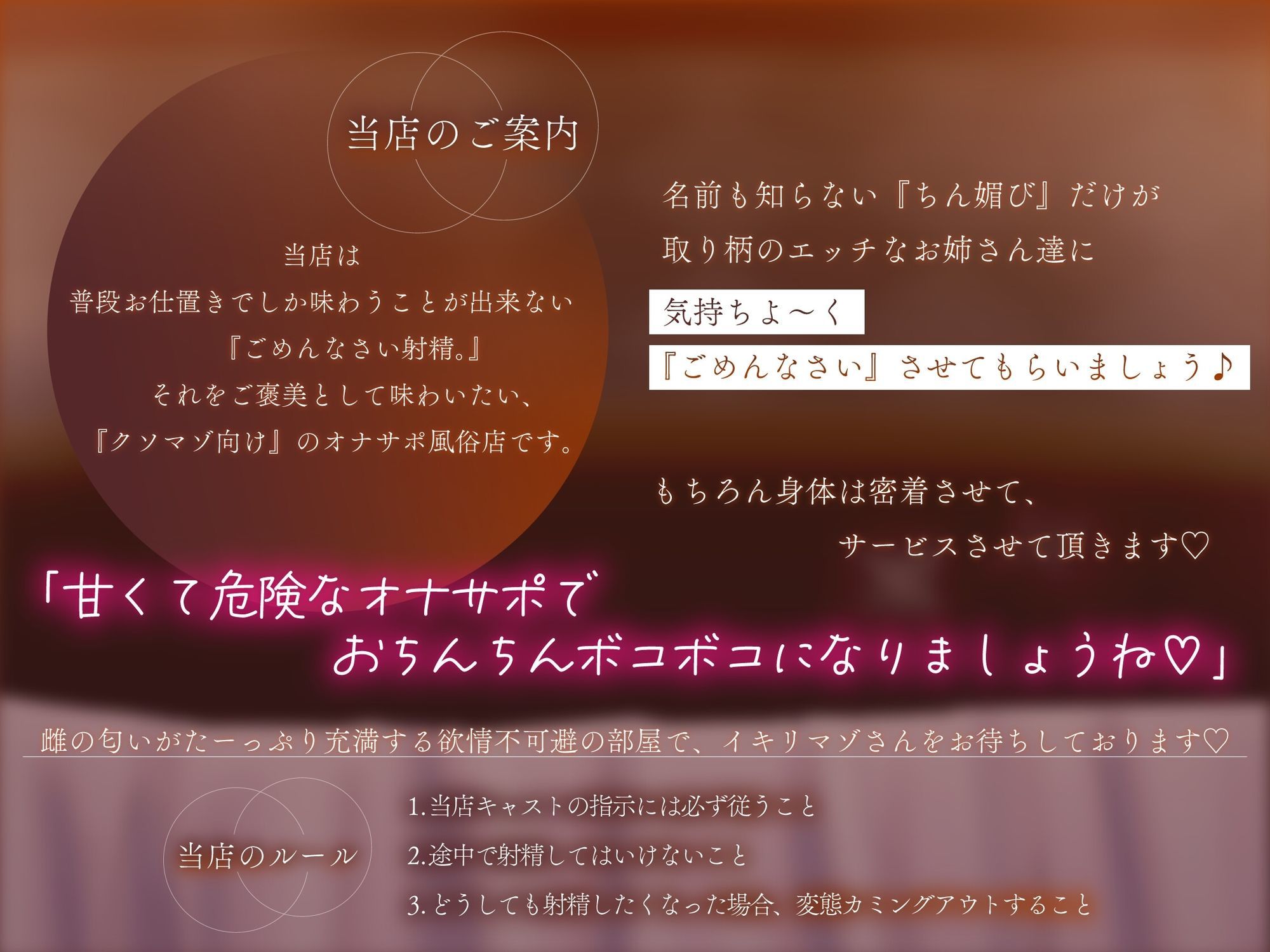 当店のご案内

当店は
普段お仕置きでしか味わうことが出来ない
『ごめんなさい射精。』
それをご褒美として味わいたい、
『クソマゾ向け』のオナサポ風俗店です。

名前も知らない『ちん媚び』だけが
取り柄のエッチなお姉さん達に

気持ちよ～く
『ごめんなさい』させてもらいましょう♪

もちろん身体は密着させて、
サービスさせて頂きます♡

「甘くて危険なオナサポで
おちんちんボコボコになりましょうね♡」

雌の匂いがたーっぷり充満する欲情不可避の部屋で、イキリマゾさんをお待ちしております♡

当店のルール

1.当店キャストの指示には必ず従うこと
2.途中で射精してはいけないこと
3.どうしても射精したくなった場合、変態カミングアウトすること